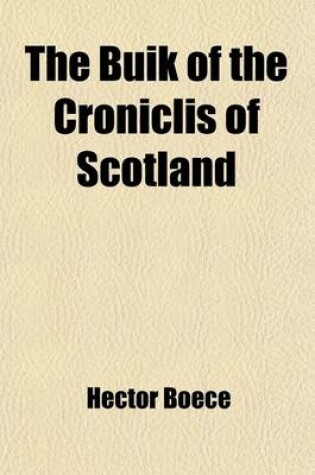 The Buik of the Croniclis of Scotland

Hector Boece